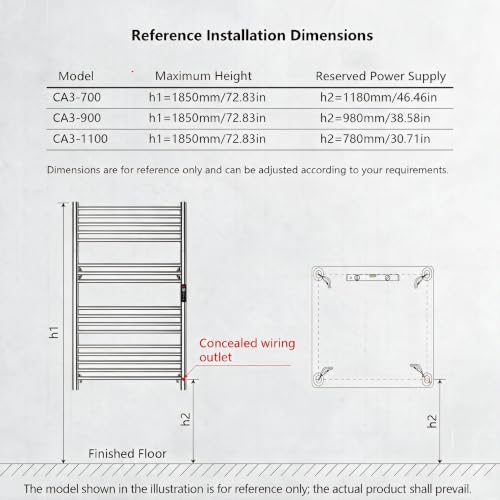 Reference Installation Dimensions

| Model | Maximum Height | Reserved Power Supply |
|---|---|---|
| CA3-700 | h1=1850mm/72.83in | h2=1180mm/46.46in |
| CA3-900 | h1=1850mm/72.83in | h2=980mm/38.58in |
| CA3-1100 | h1=1850mm/72.83in | h2=780mm/30.71in |

Dimensions are for reference only and can be adjusted according to your requirements.

h1

Concealed wiring outlet

h2

Finished Floor

h2

The model shown in the illustration is for reference only; the actual product shall prevail.